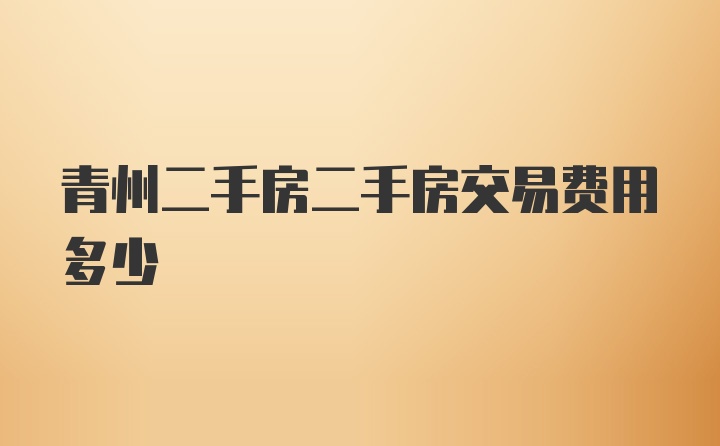 青州二手房二手房交易费用多少